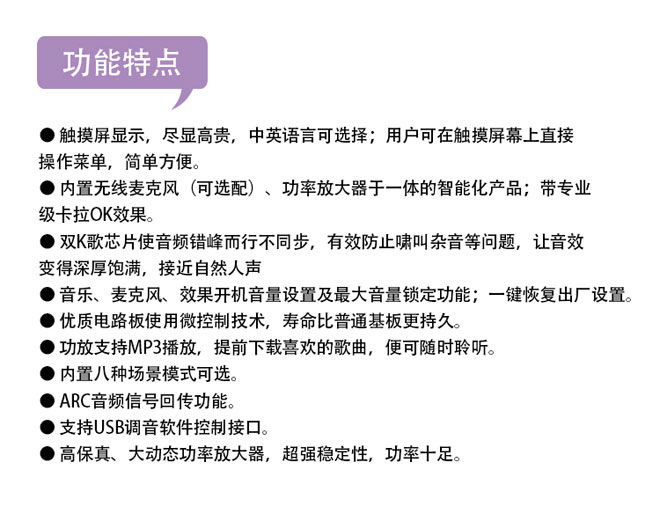 功能特点

● 触摸屏显示，尽显高贵，中英语言可选择；用户可在触摸屏幕上直接操作菜单，简单方便。

● 内置无线麦克风（可选配）、功率放大器于一体的智能化产品；带专业级卡拉OK效果。

● 双K歌芯片使音频错峰而行不同步，有效防止啸叫杂音等问题，让音效变得深厚饱满，接近自然人声

● 音乐、麦克风、效果开机音量设置及最大音量锁定功能；一键恢复出厂设置。

● 优质电路板使用微控制技术，寿命比普通基板更持久。

● 功放支持MP3播放，提前下载喜欢的歌曲，便可随时聆听。

● 内置八种场景模式可选。

● ARC音频信号回传功能。

● 支持USB调音软件控制接口。

● 高保真、大动态功率放大器，超强稳定性，功率十足。